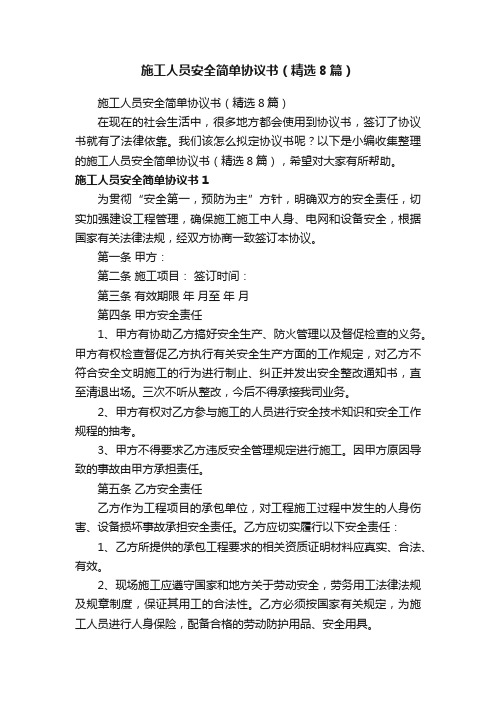 施工人员安全简单协议书（精选8篇）

施工人员安全简单协议书（精选8篇）

在现在的社会生活中，很多地方都会使用到协议书，签订了协议书就有了法律依靠。我们该怎么拟定协议书呢？以下是小编收集整理的施工人员安全简单协议书（精选8篇），希望对大家有所帮助。

施工人员安全简单协议书1

为贯彻“安全第一，预防为主”方针，明确双方的安全责任，切实加强建设工程管理，确保施工施工中人身、电网和设备安全，根据国家有关法律法规，经双方协商一致签订本协议。

第一条 甲方：

第二条 施工项目： 签订时间：

第三条 有效期限 年 月至 年 月

第四条 甲方安全责任

1、甲方有协助乙方搞好安全生产、防火管理以及督促检查的义务。甲方有权检查督促乙方执行有关安全生产方面的工作规定，对乙方不符合安全文明施工的行为进行制止、纠正并发出安全整改通知书，直至清退出场。三次不听从整改，今后不得承接我司业务。

2、甲方有权对乙方参与施工的人员进行安全技术知识和安全工作规程的抽考。

3、甲方不得要求乙方违反安全管理规定进行施工。因甲方原因导致的事故由甲方承担责任。

第五条 乙方安全责任

乙方作为工程项目的承包单位，对工程施工过程中发生的人身伤害、设备损坏事故承担安全责任。乙方应切实履行以下安全责任：

1、乙方所提供的承包工程要求的相关资质证明材料应真实、合法、有效。

2、现场施工应遵守国家和地方关于劳动安全，劳务用工法律法规及规章制度，保证其用工的合法性。乙方必须按国家有关规定，为施工人员进行人身保险，配备合格的劳动防护用品、安全用具。